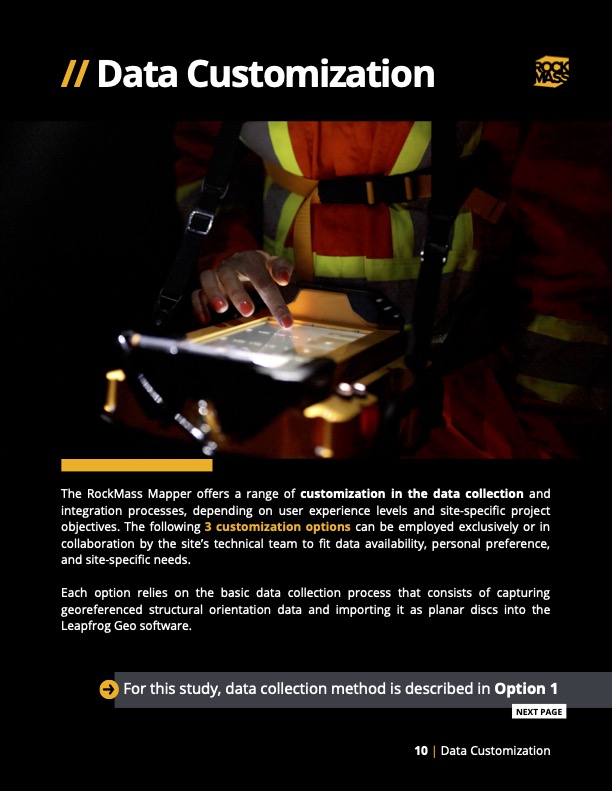 // Data Customization

ROCK MASS

The RockMass Mapper offers a range of customization in the data collection and integration processes, depending on user experience levels and site-specific project objectives. The following 3 customization options can be employed exclusively or in collaboration by the site's technical team to fit data availability, personal preference, and site-specific needs.

Each option relies on the basic data collection process that consists of capturing georeferenced structural orientation data and importing it as planar discs into the Leapfrog Geo software.

For this study, data collection method is described in Option 1

NEXT PAGE

10 | Data Customization